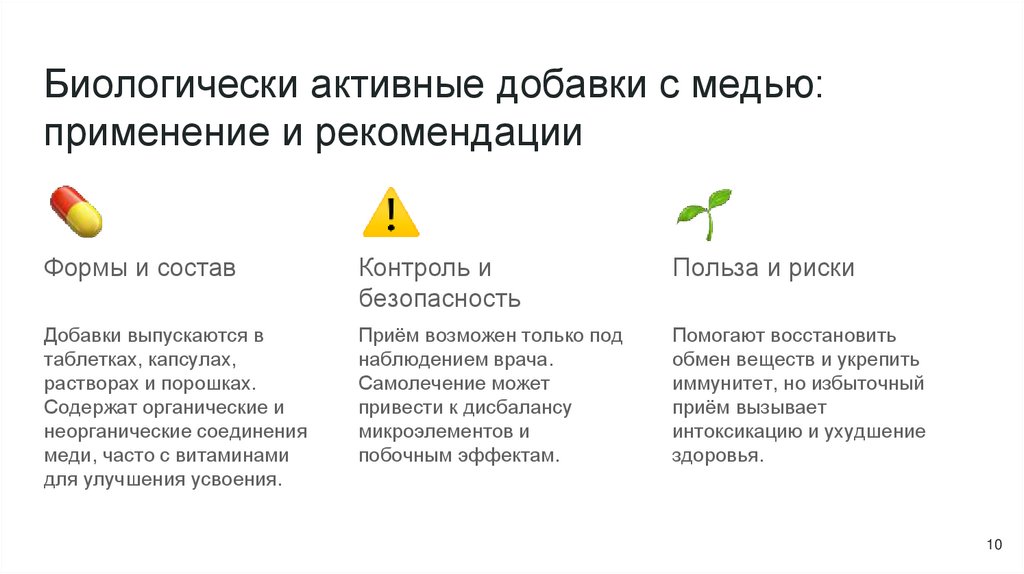 Биологически активные добавки с медью: применение и рекомендации

Формы и состав

Добавки выпускаются в таблетках, капсулах, растворах и порошках. Содержат органические и неорганические соединения меди, часто с витаминами для улучшения усвоения.

Контроль и безопасность

Приём возможен только под наблюдением врача. Самолечение может привести к дисбалансу микроэлементов и побочным эффектам.

Польза и риски

Помогают восстановить обмен веществ и укрепить иммунитет, но избыточный приём вызывает интоксикацию и ухудшение здоровья.

10